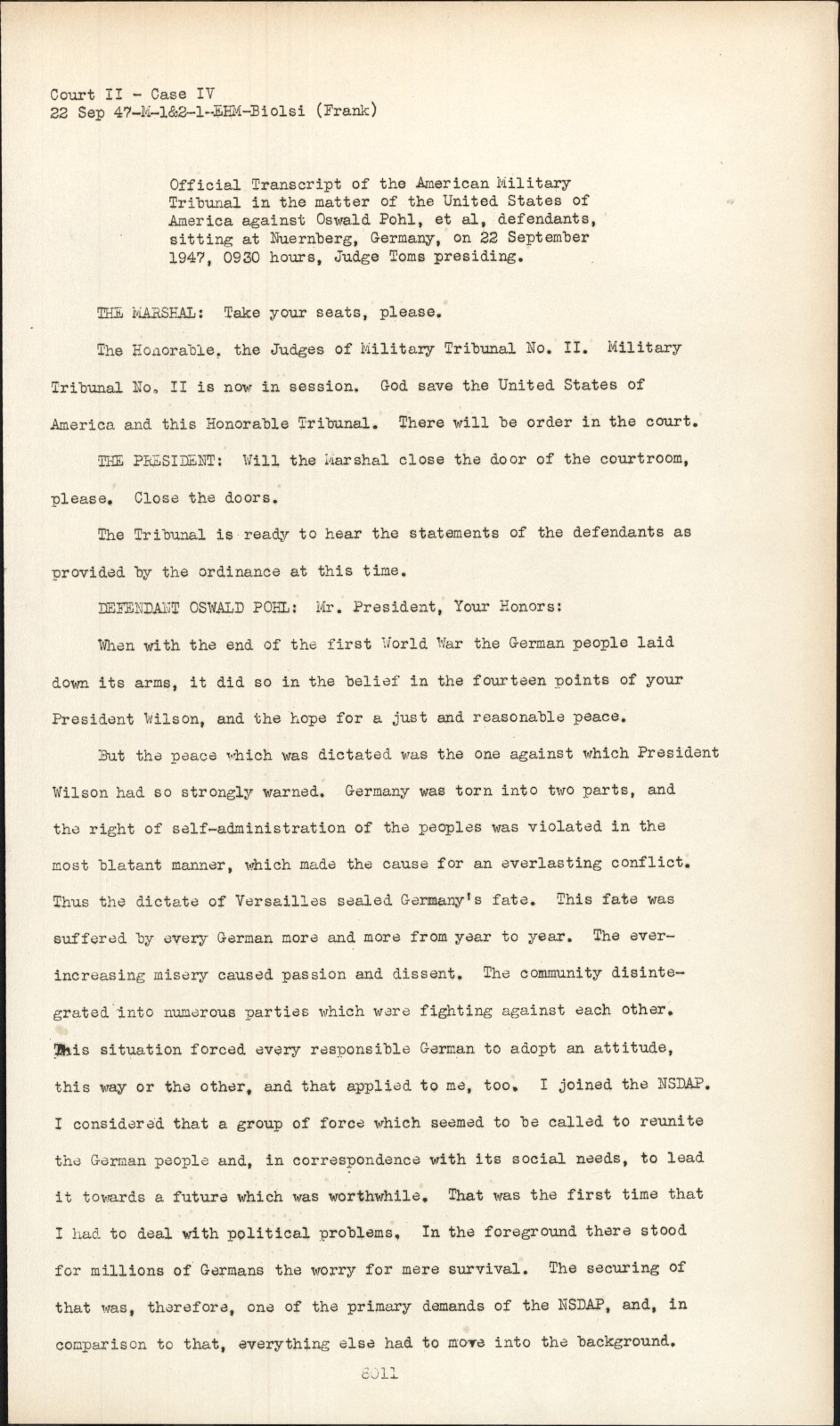 Court II - Case IV
22 Sep 47-M-1&2-1-EHM-Biolsi (Frank)

Official Transcript of the American Military Tribunal in the matter of the United States of America against Oswald Pohl, et al, defendants, sitting at Nuernberg, Germany, on 22 September 1947, 0930 hours, Judge Toms presiding.

THE MARSHAL: Take your seats, please.

The Honorable, the Judges of Military Tribunal No. II. Military Tribunal No. II is now in session. God save the United States of America and this Honorable Tribunal. There will be order in the court.

THE PRESIDENT: Will the Marshal close the door of the courtroom, please. Close the doors.

The Tribunal is ready to hear the statements of the defendants as provided by the ordinance at this time.

DEFENDANT OSWALD POHL: Mr. President, Your Honors:

When with the end of the first World War the German people laid down its arms, it did so in the belief in the fourteen points of your President Wilson, and the hope for a just and reasonable peace.

But the peace which was dictated was the one against which President Wilson had so strongly warned. Germany was torn into two parts, and the right of self-administration of the peoples was violated in the most blatant manner, which made the cause for an everlasting conflict. Thus the dictate of Versailles sealed Germany's fate. This fate was suffered by every German more and more from year to year. The ever-increasing misery caused passion and dissent. The community disintegrated into numerous parties which were fighting against each other. This situation forced every responsible German to adopt an attitude, this way or the other, and that applied to me, too. I joined the NSDAP. I considered that a group of force which seemed to be called to reunite the German people and, in correspondence with its social needs, to lead it towards a future which was worthwhile. That was the first time that I had to deal with political problems. In the foreground there stood for millions of Germans the worry for mere survival. The securing of that was, therefore, one of the primary demands of the NSDAP, and, in comparison to that, everything else had to move into the background.

8011